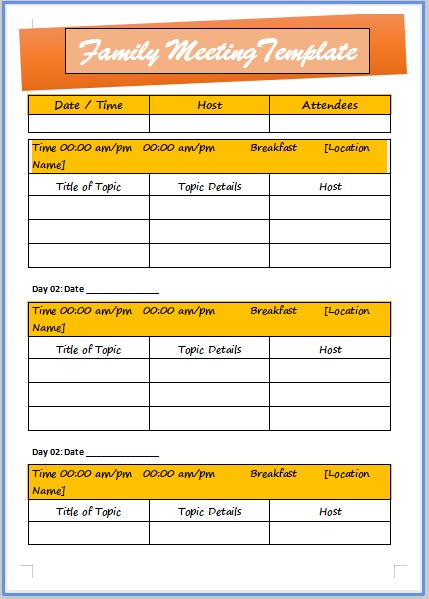 Family Meeting Template

| Date / Time | Host | Attendees |
|---|---|---|
| | | |

Time 00:00 am/pm 00:00 am/pm Breakfast [Location Name]

| Title of Topic | Topic Details | Host |
|---|---|---|
| | | |
| | | |
| | | |

Day 02: Date _______________

Time 00:00 am/pm 00:00 am/pm Breakfast [Location Name]

| Title of Topic | Topic Details | Host |
|---|---|---|
| | | |
| | | |
| | | |

Day 02: Date _______________

Time 00:00 am/pm 00:00 am/pm Breakfast [Location Name]

| Title of Topic | Topic Details | Host |
|---|---|---|
| | | |